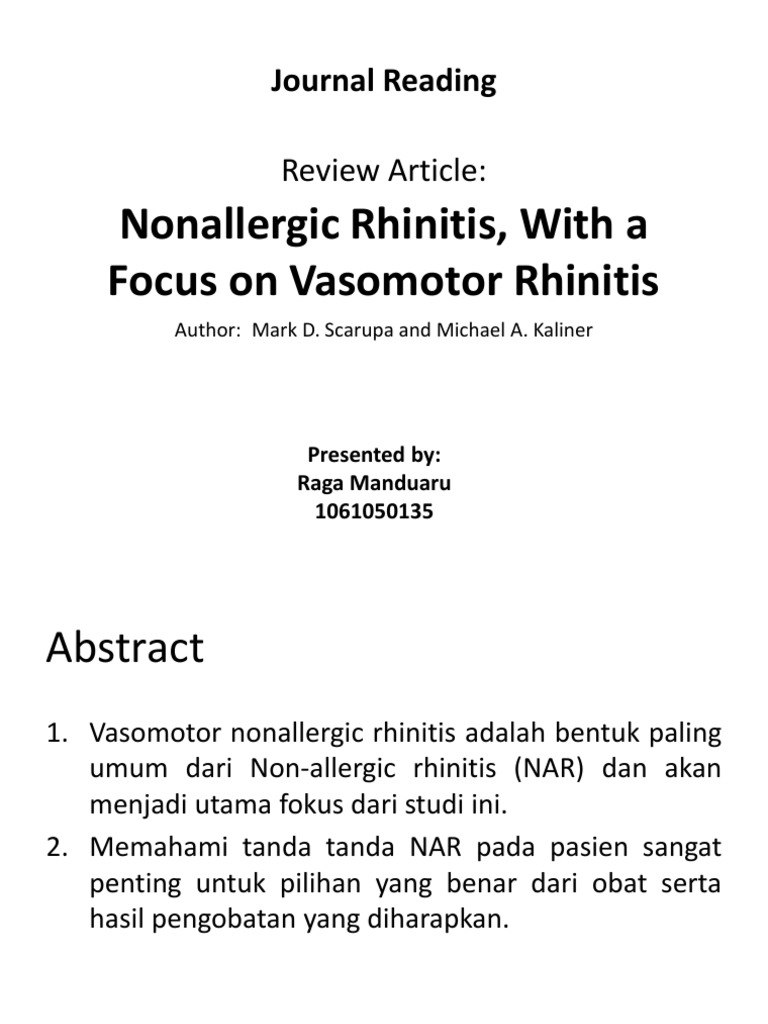 Journal Reading

Review Article:

Nonallergic Rhinitis, With a Focus on Vasomotor Rhinitis

Author: Mark D. Scarupa and Michael A. Kaliner

Presented by:
Raga Manduaru
1061050135

Abstract

1. Vasomotor nonallergic rhinitis adalah bentuk paling umum dari Non-allergic rhinitis (NAR) dan akan menjadi utama fokus dari studi ini.
2. Memahami tanda tanda NAR pada pasien sangat penting untuk pilihan yang benar dari obat serta hasil pengobatan yang diharapkan.